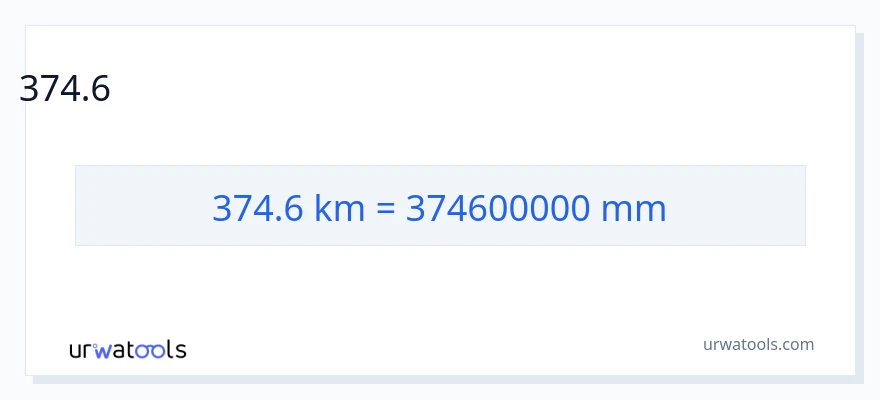 374.6

374.6 km = 374600000 mm

urwatools

urwatools.com